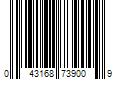 0 43168 73900 9